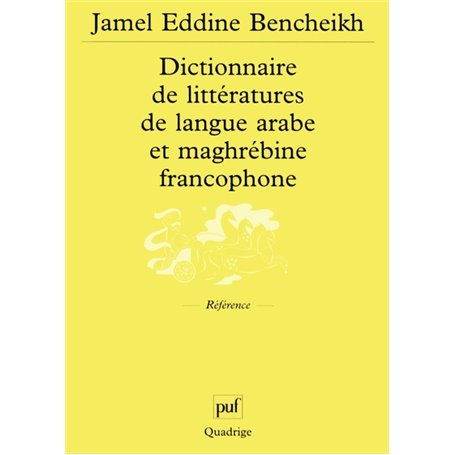 Jamel Eddine Bencheikh

Dictionnaire de littératures de langue arabe et maghrébine francophone

Référence

puf

Quadrige